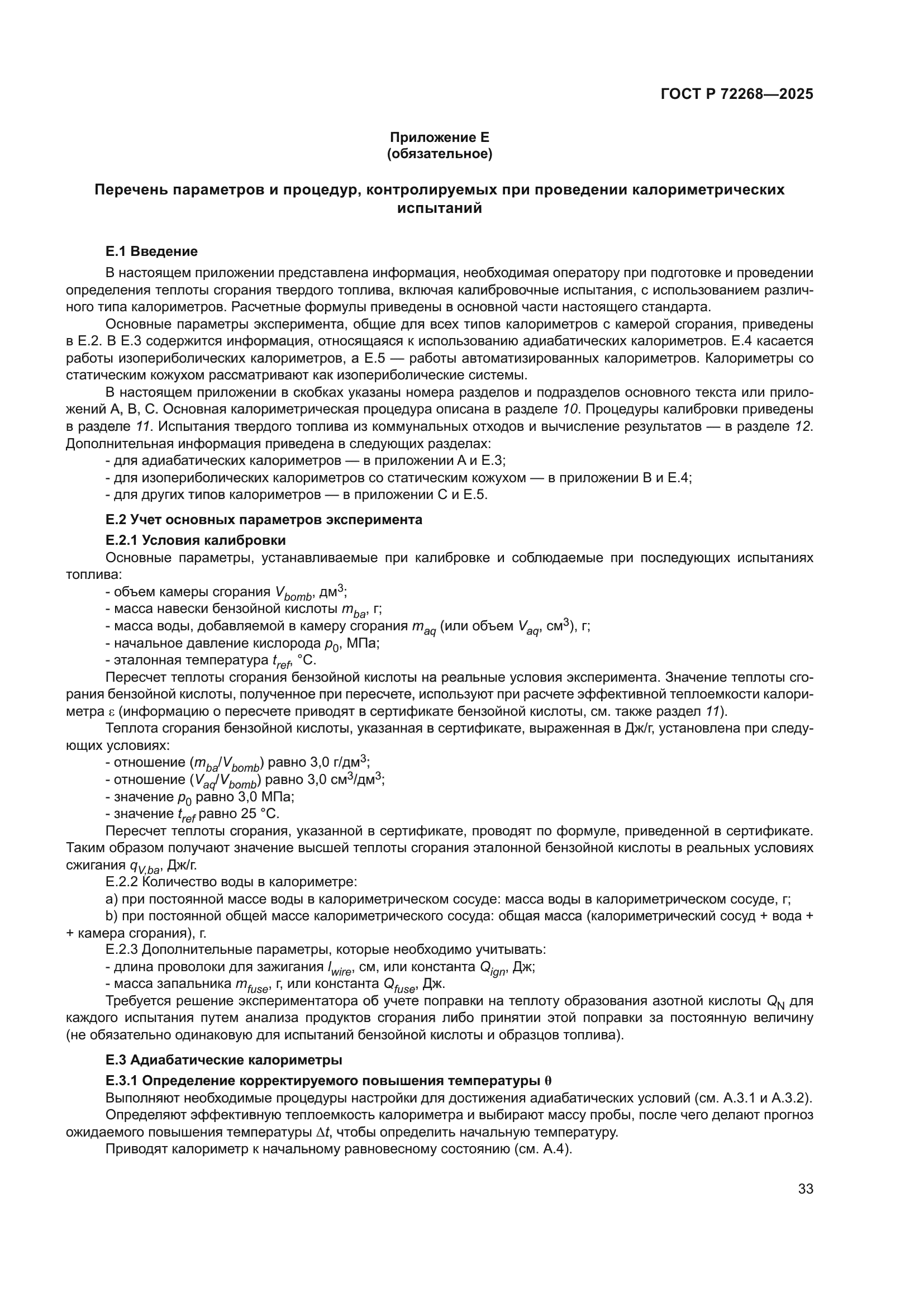 ГОСТ Р 72268—2025

Приложение Е
(обязательное)

Перечень параметров и процедур, контролируемых при проведении калориметрических испытаний

Е.1 Введение

В настоящем приложении представлена информация, необходимая оператору при подготовке и проведении определения теплоты сгорания твердого топлива, включая калибровочные испытания, с использованием различного типа калориметров. Расчетные формулы приведены в основной части настоящего стандарта.

Основные параметры эксперимента, общие для всех типов калориметров с камерой сгорания, приведены в Е.2. В Е.3 содержится информация, относящаяся к использованию адиабатических калориметров. Е.4 касается работы изопериболических калориметров, а Е.5 — работы автоматизированных калориметров. Калориметры со статическим кожухом рассматривают как изопериболические системы.

В настоящем приложении в скобках указаны номера разделов и подразделов основного текста или приложений А, В, С. Основная калориметрическая процедура описана в разделе 10. Процедуры калибровки приведены в разделе 11. Испытания твердого топлива из коммунальных отходов и вычисление результатов — в разделе 12. Дополнительная информация приведена в следующих разделах:

- для адиабатических калориметров — в приложении А и Е.3;
- для изопериболических калориметров со статическим кожухом — в приложении В и Е.4;
- для других типов калориметров — в приложении С и Е.5.

Е.2 Учет основных параметров эксперимента

Е.2.1 Условия калибровки

Основные параметры, устанавливаемые при калибровке и соблюдаемые при последующих испытаниях топлива:

- объем камеры сгорания $V_{bomb}$, дм$^3$;
- масса навески бензойной кислоты $m_{ba}$, г;
- масса воды, добавляемой в камеру сгорания $m_{aq}$ (или объем $V_{aq}$, см$^3$), г;
- начальное давление кислорода $p_0$, МПа;
- эталонная температура $t_{ref}$, °С.

Пересчет теплоты сгорания бензойной кислоты на реальные условия эксперимента. Значение теплоты сгорания бензойной кислоты, полученное при пересчете, используют при расчете эффективной теплоемкости калориметра $\varepsilon$ (информацию о пересчете приводят в сертификате бензойной кислоты, см. также раздел 11).

Теплота сгорания бензойной кислоты, указанная в сертификате, выраженная в Дж/г, установлена при следующих условиях:

- отношение ($m_{ba}/V_{bomb}$) равно 3,0 г/дм$^3$;
- отношение ($V_{aq}/V_{bomb}$) равно 3,0 см$^3$/дм$^3$;
- значение $p_0$ равно 3,0 МПа;
- значение $t_{ref}$ равно 25 °С.

Пересчет теплоты сгорания, указанной в сертификате, проводят по формуле, приведенной в сертификате. Таким образом получают значение высшей теплоты сгорания эталонной бензойной кислоты в реальных условиях сжигания $q_{V,ba}$, Дж/г.

Е.2.2 Количество воды в калориметре:

а) при постоянной массе воды в калориметрическом сосуде: масса воды в калориметрическом сосуде, г;

b) при постоянной общей массе калориметрического сосуда: общая масса (калориметрический сосуд + вода + + камера сгорания), г.

Е.2.3 Дополнительные параметры, которые необходимо учитывать:

- длина проволоки для зажигания $l_{wire}$, см, или константа $Q_{ign}$, Дж;
- масса запальника $m_{fuse}$, г, или константа $Q_{fuse}$, Дж.

Требуется решение экспериментатора об учете поправки на теплоту образования азотной кислоты $Q_N$ для каждого испытания путем анализа продуктов сгорания либо принятии этой поправки за постоянную величину (не обязательно одинаковую для испытаний бензойной кислоты и образцов топлива).

Е.3 Адиабатические калориметры

Е.3.1 Определение корректируемого повышения температуры $\theta$

Выполняют необходимые процедуры настройки для достижения адиабатических условий (см. А.3.1 и А.3.2).

Определяют эффективную теплоемкость калориметра и выбирают массу пробы, после чего делают прогноз ожидаемого повышения температуры $\Delta t$, чтобы определить начальную температуру.

Приводят калориметр к начальному равновесному состоянию (см. А.4).

33